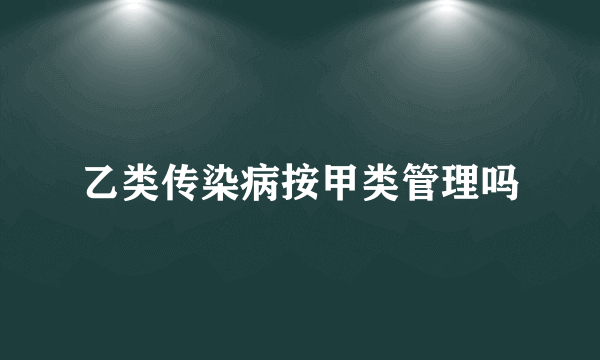 乙类传染病按甲类管理吗